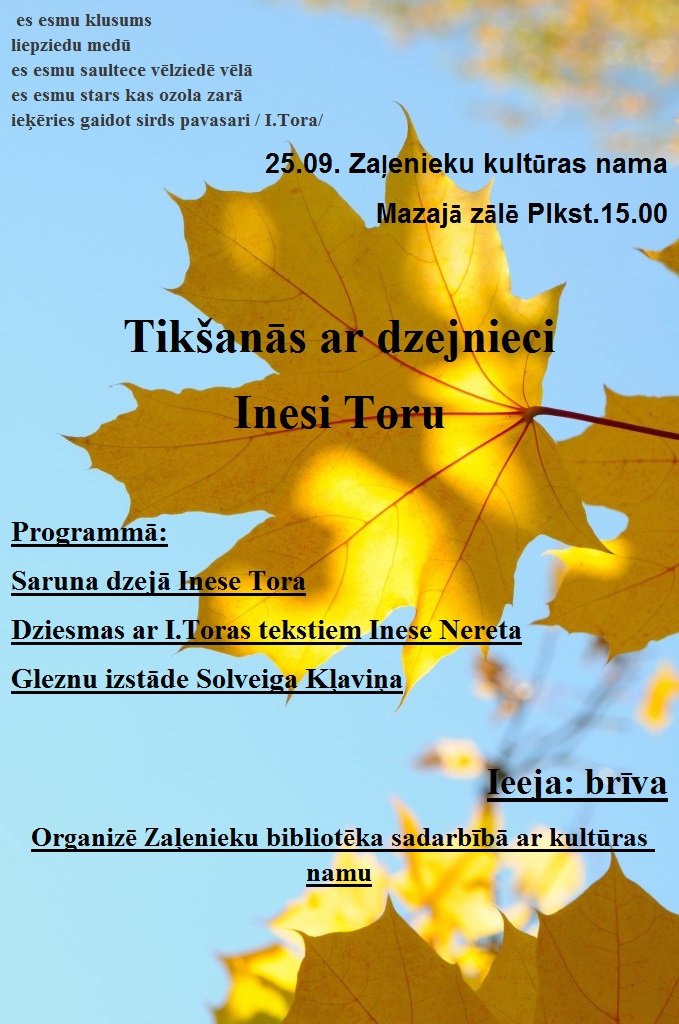 es esmu klusums
liepziedu medū
es esmu saultece vēlziedē vēlā
es esmu stars kas ozola zarā
ieķēries gaidot sirds pavasari / I.Tora/

25.09. Zaļenieku kultūras nama

Mazajā zālē Plkst.15.00

Tikšanās ar dzejnieci
Inesi Toru

Programmā:

Saruna dzejā Inese Tora

Dziesmas ar I.Toras tekstiem Inese Nereta

Gleznu izstāde Solveiga Kļaviņa

Ieeja: brīva

Organizē Zaļenieku bibliotēka sadarbībā ar kultūras namu